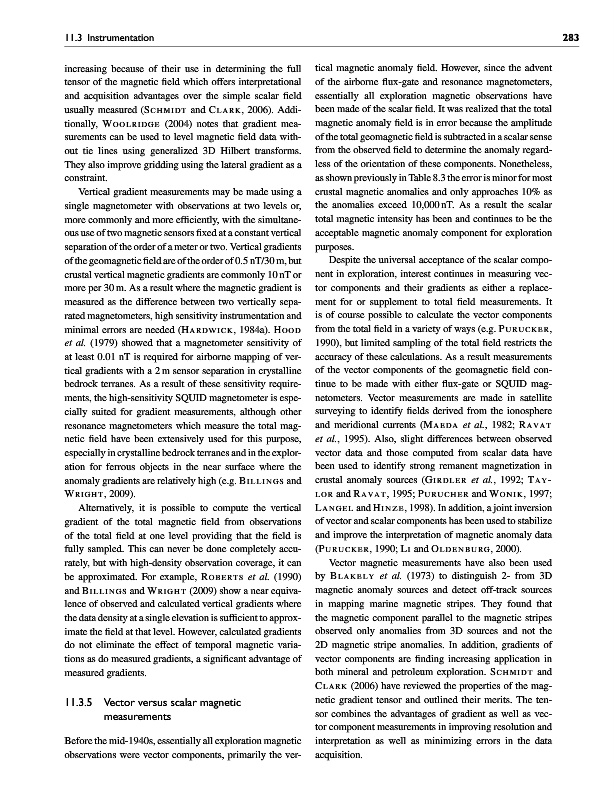 11.3 Instrumentation

283

increasing because of their use in determining the full tensor of the magnetic field which offers interpretational and acquisition advantages over the simple scalar field usually measured (Schmidt and Clark, 2006). Additionally, Woolridge (2004) notes that gradient measurements can be used to level magnetic field data without tie lines using generalized 3D Hilbert transforms. They also improve gridding using the lateral gradient as a constraint.

Vertical gradient measurements may be made using a single magnetometer with observations at two levels or, more commonly and more efficiently, with the simultaneous use of two magnetic sensors fixed at a constant vertical separation of the order of a meter or two. Vertical gradients of the geomagnetic field are of the order of 0.5 nT/30 m, but crustal vertical magnetic gradients are commonly 10 nT or more per 30 m. As a result where the magnetic gradient is measured as the difference between two vertically separated magnetometers, high sensitivity instrumentation and minimal errors are needed (Hardwick, 1984a). Hood et al. (1979) showed that a magnetometer sensitivity of at least 0.01 nT is required for airborne mapping of vertical gradients with a 2 m sensor separation in crystalline bedrock terranes. As a result of these sensitivity requirements, the high-sensitivity SQUID magnetometer is especially suited for gradient measurements, although other resonance magnetometers which measure the total magnetic field have been extensively used for this purpose, especially in crystalline bedrock terranes and in the exploration for ferrous objects in the near surface where the anomaly gradients are relatively high (e.g. Billings and Wright, 2009).

Alternatively, it is possible to compute the vertical gradient of the total magnetic field from observations of the total field at one level providing that the field is fully sampled. This can never be done completely accurately, but with high-density observation coverage, it can be approximated. For example, Roberts et al. (1990) and Billings and Wright (2009) show a near equivalence of observed and calculated vertical gradients where the data density at a single elevation is sufficient to approximate the field at that level. However, calculated gradients do not eliminate the effect of temporal magnetic variations as do measured gradients, a significant advantage of measured gradients.

11.3.5 Vector versus scalar magnetic measurements

Before the mid-1940s, essentially all exploration magnetic observations were vector components, primarily the vertical magnetic anomaly field. However, since the advent of the airborne flux-gate and resonance magnetometers, essentially all exploration magnetic observations have been made of the scalar field. It was realized that the total magnetic anomaly field is in error because the amplitude of the total geomagnetic field is subtracted in a scalar sense from the observed field to determine the anomaly regardless of the orientation of these components. Nonetheless, as shown previously in Table 8.3 the error is minor for most crustal magnetic anomalies and only approaches 10% as the anomalies exceed 10,000 nT. As a result the scalar total magnetic intensity has been and continues to be the acceptable magnetic anomaly component for exploration purposes.

Despite the universal acceptance of the scalar component in exploration, interest continues in measuring vector components and their gradients as either a replacement for or supplement to total field measurements. It is of course possible to calculate the vector components from the total field in a variety of ways (e.g. Purucker, 1990), but limited sampling of the total field restricts the accuracy of these calculations. As a result measurements of the vector components of the geomagnetic field continue to be made with either flux-gate or SQUID magnetometers. Vector measurements are made in satellite surveying to identify fields derived from the ionosphere and meridional currents (Maeda et al., 1982; Ravat et al., 1995). Also, slight differences between observed vector data and those computed from scalar data have been used to identify strong remanent magnetization in crustal anomaly sources (Girdler et al., 1992; Taylor and Ravat, 1995; Purucher and Wonik, 1997; Langel and Hinze, 1998). In addition, a joint inversion of vector and scalar components has been used to stabilize and improve the interpretation of magnetic anomaly data (Purucker, 1990; Li and Oldenburg, 2000).

Vector magnetic measurements have also been used by Blakely et al. (1973) to distinguish 2- from 3D magnetic anomaly sources and detect off-track sources in mapping marine magnetic stripes. They found that the magnetic component parallel to the magnetic stripes observed only anomalies from 3D sources and not the 2D magnetic stripe anomalies. In addition, gradients of vector components are finding increasing application in both mineral and petroleum exploration. Schmidt and Clark (2006) have reviewed the properties of the magnetic gradient tensor and outlined their merits. The tensor combines the advantages of gradient as well as vector component measurements in improving resolution and interpretation as well as minimizing errors in the data acquisition.